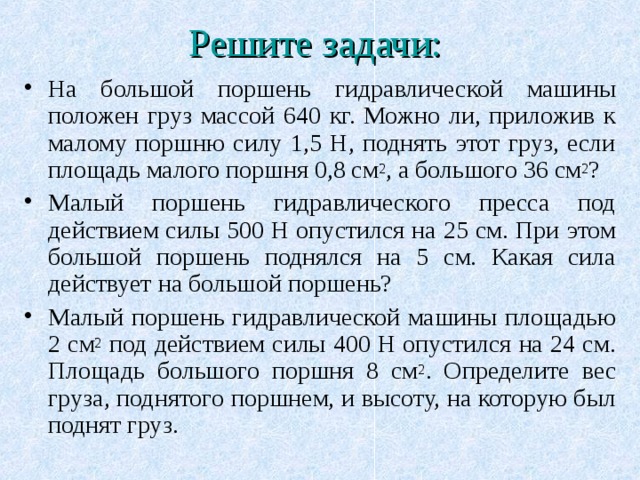 Решите задачи:

• На большой поршень гидравлической машины положен груз массой 640 кг. Можно ли, приложив к малому поршню силу 1,5 Н, поднять этот груз, если площадь малого поршня 0,8 см$^2$, а большого 36 см$^2$?

• Малый поршень гидравлического пресса под действием силы 500 Н опустился на 25 см. При этом большой поршень поднялся на 5 см. Какая сила действует на большой поршень?

• Малый поршень гидравлической машины площадью 2 см$^2$ под действием силы 400 Н опустился на 24 см. Площадь большого поршня 8 см$^2$. Определите вес груза, поднятого поршнем, и высоту, на которую был поднят груз.